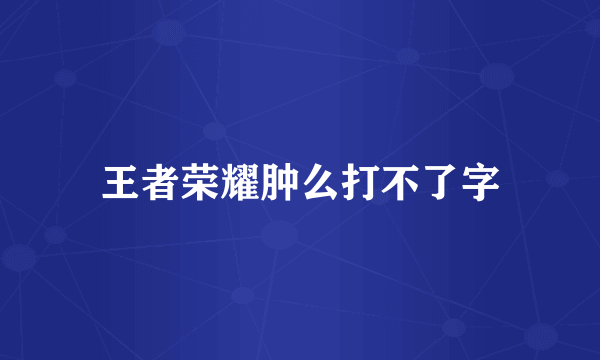 王者荣耀肿么打不了字